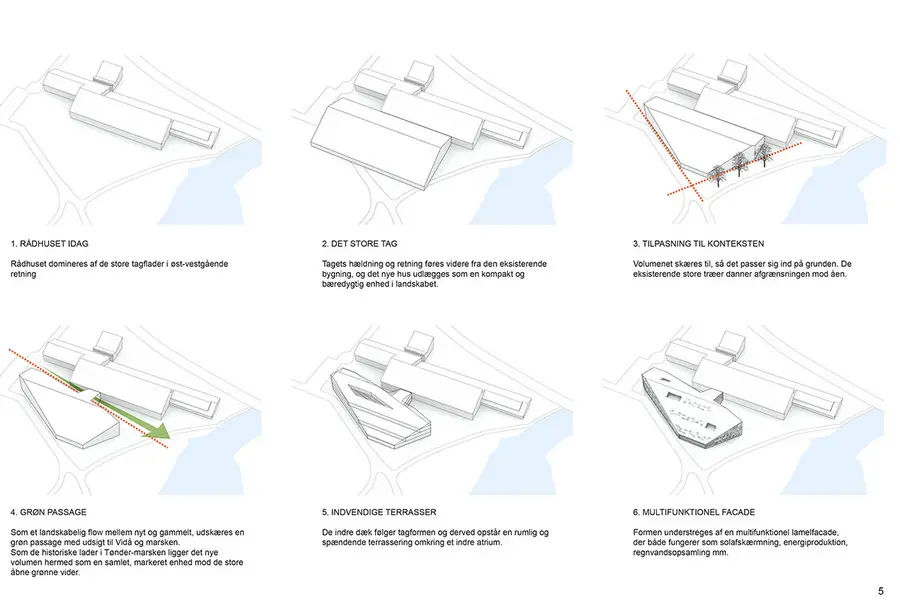 1. RÅDHUSET IDAG

Rådhuset domineres af de store tagflader i øst-vestgående retning

2. DET STORE TAG

Tagets hældning og retning føres videre fra den eksisterende bygning, og det nye hus udlægges som en kompakt og bæredygtig enhed i landskabet.

3. TILPASNING TIL KONTEKSTEN

Volumenet skæres til, så det passer sig ind på grunden. De eksisterende store træer danner afgrænsningen mod åen.

4. GRØN PASSAGE

Som et landskabelig flow mellem nyt og gammelt, udskæres en grøn passage med udsigt til Vidå og marsken.
Som de historiske lader i Tønder-marsken ligger det nye volumen hermed som en samlet, markeret enhed mod de store åbne grønne vider.

5. INDVENDIGE TERRASSER

De indre dæk følger tagformen og derved opstår en rumlig og spændende terrassering omkring et indre atrium.

6. MULTIFUNKTIONEL FACADE

Formen understreges af en multifunktionel lamelfacade, der både fungerer som solafskærmning, energiproduktion, regnvandsopsamling mm.

5